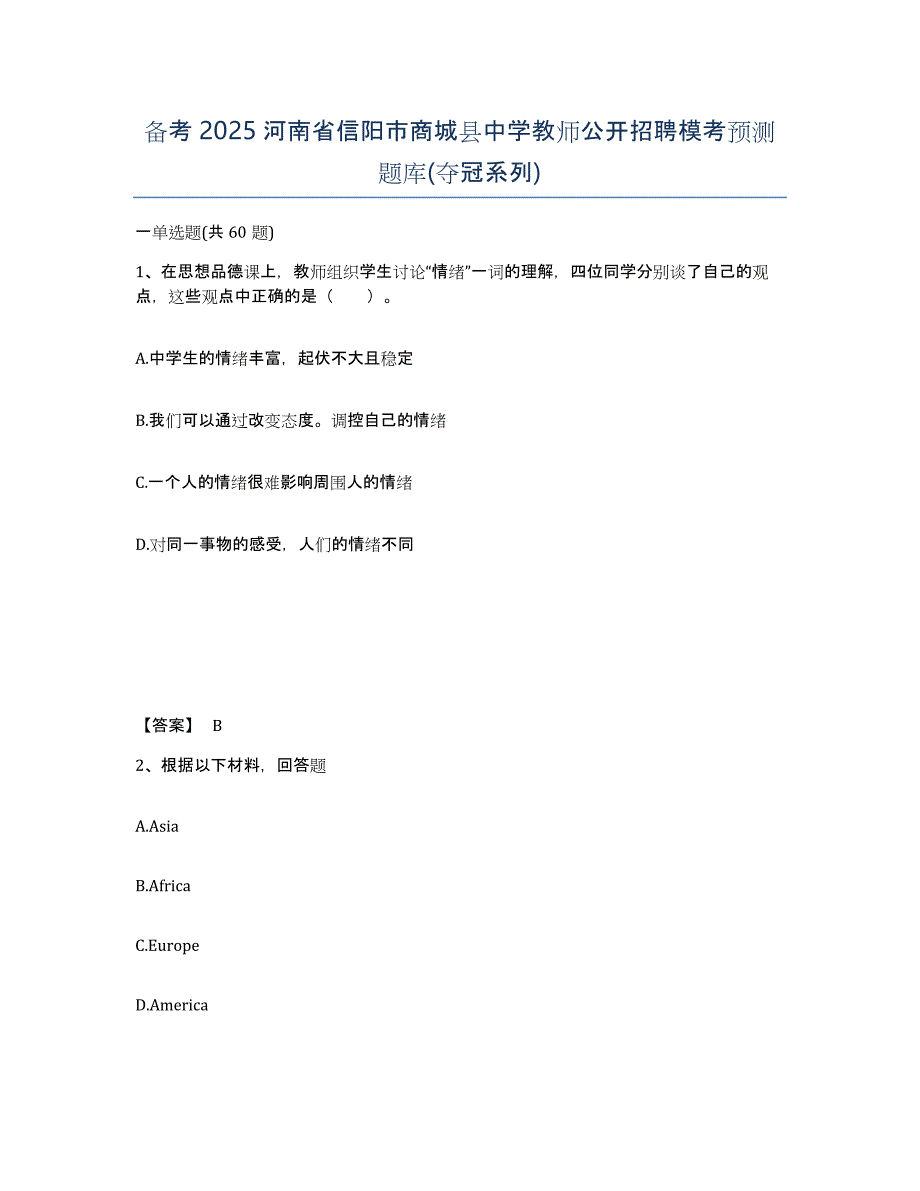 备考 2025 河南省信阳市商城县中学教师公开招聘模考预测题库(夺冠系列)

一单选题(共 60 题)

1、在思想品德课上，教师组织学生讨论“情绪”一词的理解，四位同学分别谈了自己的观点，这些观点中正确的是（　　）。

A.中学生的情绪丰富，起伏不大且稳定

B.我们可以通过改变态度。调控自己的情绪

C.一个人的情绪很难影响周围人的情绪

D.对同一事物的感受，人们的情绪不同

【答案】 B

2、根据以下材料，回答题

A.Asia

B.Africa

C.Europe

D.America